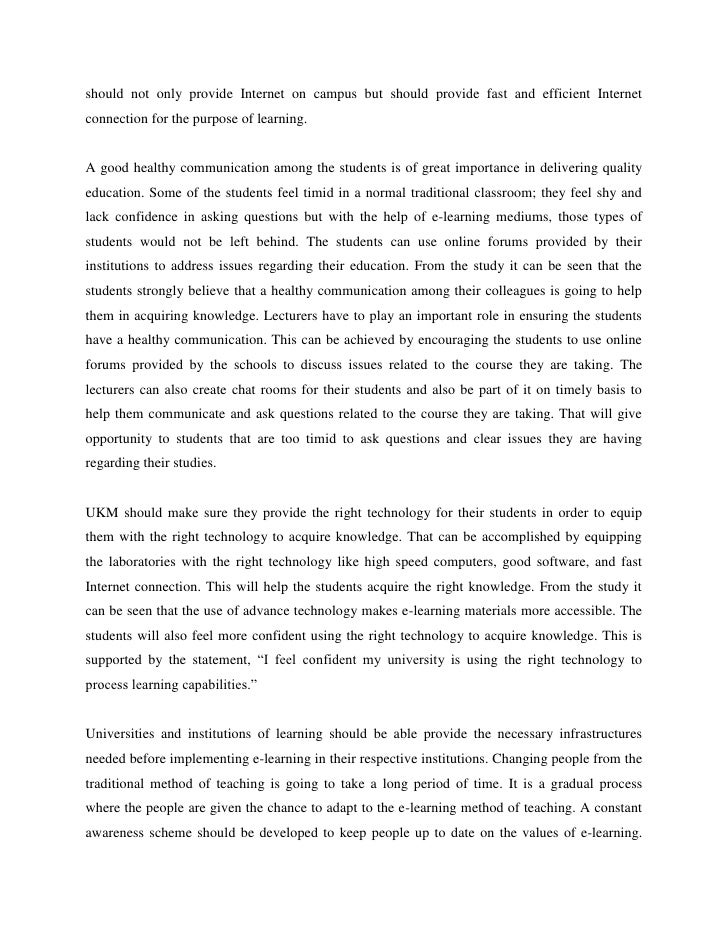 should not only provide Internet on campus but should provide fast and efficient Internet connection for the purpose of learning.

A good healthy communication among the students is of great importance in delivering quality education. Some of the students feel timid in a normal traditional classroom; they feel shy and lack confidence in asking questions but with the help of e-learning mediums, those types of students would not be left behind. The students can use online forums provided by their institutions to address issues regarding their education. From the study it can be seen that the students strongly believe that a healthy communication among their colleagues is going to help them in acquiring knowledge. Lecturers have to play an important role in ensuring the students have a healthy communication. This can be achieved by encouraging the students to use online forums provided by the schools to discuss issues related to the course they are taking. The lecturers can also create chat rooms for their students and also be part of it on timely basis to help them communicate and ask questions related to the course they are taking. That will give opportunity to students that are too timid to ask questions and clear issues they are having regarding their studies.

UKM should make sure they provide the right technology for their students in order to equip them with the right technology to acquire knowledge. That can be accomplished by equipping the laboratories with the right technology like high speed computers, good software, and fast Internet connection. This will help the students acquire the right knowledge. From the study it can be seen that the use of advance technology makes e-learning materials more accessible. The students will also feel more confident using the right technology to acquire knowledge. This is supported by the statement, “I feel confident my university is using the right technology to process learning capabilities.”

Universities and institutions of learning should be able provide the necessary infrastructures needed before implementing e-learning in their respective institutions. Changing people from the traditional method of teaching is going to take a long period of time. It is a gradual process where the people are given the chance to adapt to the e-learning method of teaching. A constant awareness scheme should be developed to keep people up to date on the values of e-learning.